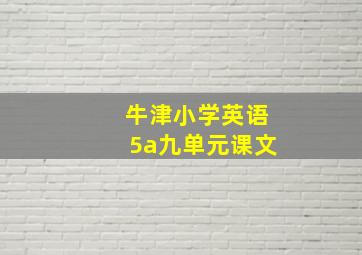 牛津小学英语
5a九单元课文